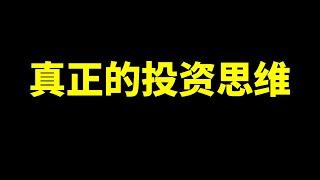 真正的投资思维